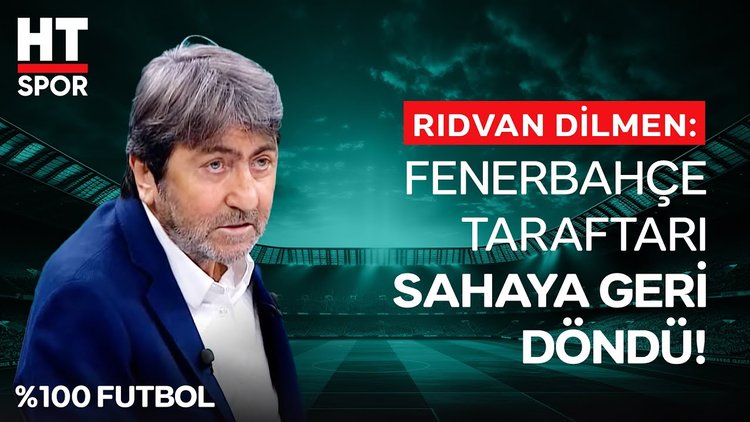 HT
SPOR

RIDVAN DİLMEN:
FENERBAHÇE TARAFTARI SAHAYA GERİ DÖNDÜ!

%100 FUTBOL